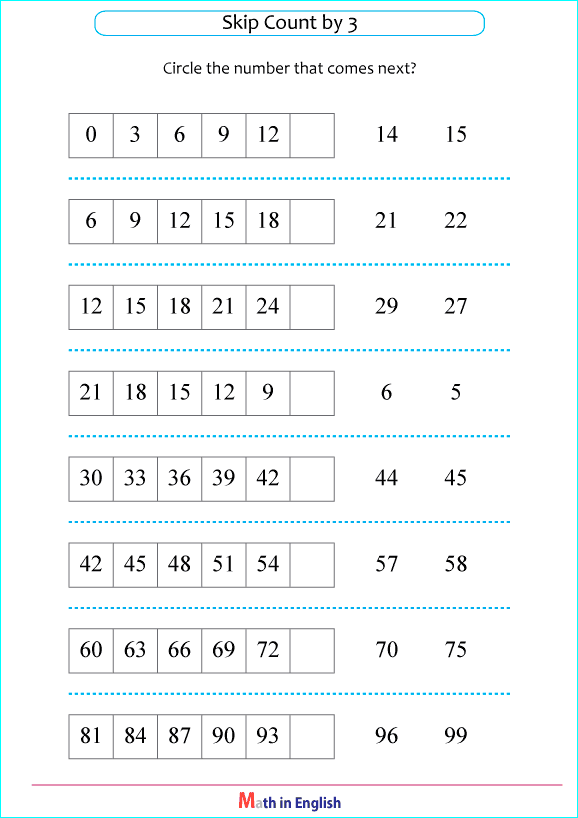 Skip Count by 3

Circle the number that comes next?

| 0 | 3 | 6 | 9 | 12 | |
|---|---|---|---|---|---|

14 15

| 6 | 9 | 12 | 15 | 18 | |
|---|---|---|---|---|---|

21 22

| 12 | 15 | 18 | 21 | 24 | |
|---|---|---|---|---|---|

29 27

| 21 | 18 | 15 | 12 | 9 | |
|---|---|---|---|---|---|

6 5

| 30 | 33 | 36 | 39 | 42 | |
|---|---|---|---|---|---|

44 45

| 42 | 45 | 48 | 51 | 54 | |
|---|---|---|---|---|---|

57 58

| 60 | 63 | 66 | 69 | 72 | |
|---|---|---|---|---|---|

70 75

| 81 | 84 | 87 | 90 | 93 | |
|---|---|---|---|---|---|

96 99

Math in English